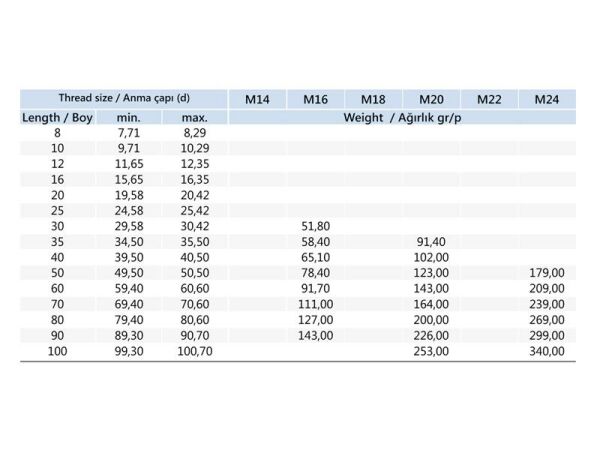 | Thread size / Anma çapı (d) | | | M14 | M16 | M18 | M20 | M22 | M24 |
|---|---|---|---|---|---|---|---|---|
| Length / Boy | min. | max. | Weight / Ağırlık gr/p | | | | | |
| 8 | 7,71 | 8,29 | | | | | | |
| 10 | 9,71 | 10,29 | | | | | | |
| 12 | 11,65 | 12,35 | | | | | | |
| 16 | 15,65 | 16,35 | | | | | | |
| 20 | 19,58 | 20,42 | | | | | | |
| 25 | 24,58 | 25,42 | | | | | | |
| 30 | 29,58 | 30,42 | | 51,80 | | | | |
| 35 | 34,50 | 35,50 | | 58,40 | | 91,40 | | |
| 40 | 39,50 | 40,50 | | 65,10 | | 102,00 | | |
| 50 | 49,50 | 50,50 | | 78,40 | | 123,00 | | 179,00 |
| 60 | 59,40 | 60,60 | | 91,70 | | 143,00 | | 209,00 |
| 70 | 69,40 | 70,60 | | 111,00 | | 164,00 | | 239,00 |
| 80 | 79,40 | 80,60 | | 127,00 | | 200,00 | | 269,00 |
| 90 | 89,30 | 90,70 | | 143,00 | | 226,00 | | 299,00 |
| 100 | 99,30 | 100,70 | | | | 253,00 | | 340,00 |